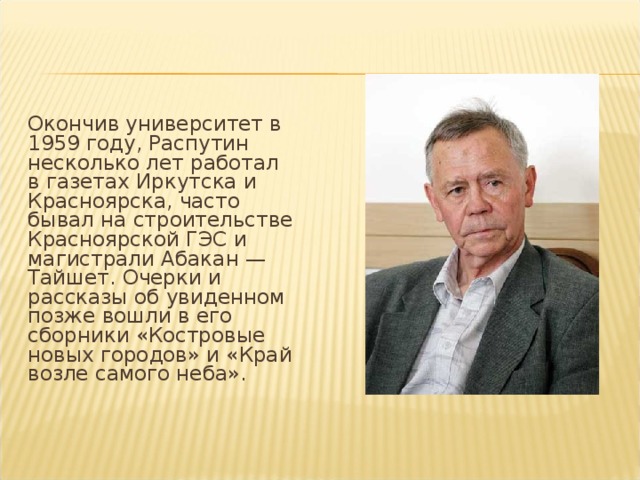 Окончив университет в 1959 году, Распутин несколько лет работал в газетах Иркутска и Красноярска, часто бывал на строительстве Красноярской ГЭС и магистрали Абакан — Тайшет. Очерки и рассказы об увиденном позже вошли в его сборники «Костровые новых городов» и «Край возле самого неба».